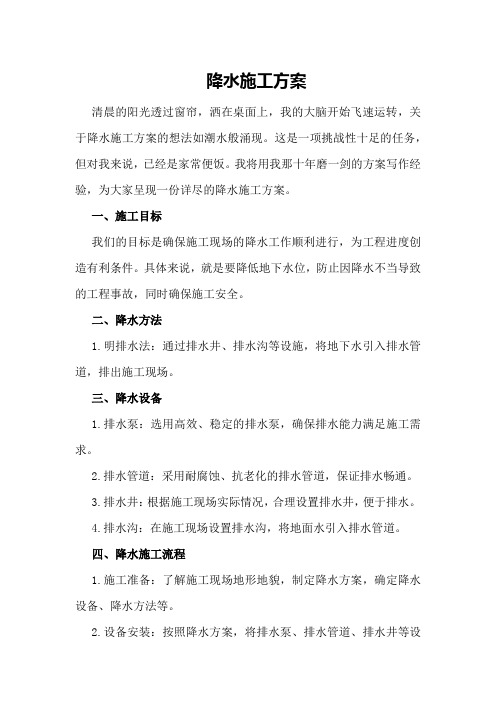 降水施工方案

清晨的阳光透过窗帘，洒在桌面上，我的大脑开始飞速运转，关于降水施工方案的想法如潮水般涌现。这是一项挑战性十足的任务，但对我来说，已经是家常便饭。我将用我那十年磨一剑的方案写作经验，为大家呈现一份详尽的降水施工方案。

一、施工目标

我们的目标是确保施工现场的降水工作顺利进行，为工程进度创造有利条件。具体来说，就是要降低地下水位，防止因降水不当导致的工程事故，同时确保施工安全。

二、降水方法

1.明排水法：通过排水井、排水沟等设施，将地下水引入排水管道，排出施工现场。

三、降水设备

1.排水泵：选用高效、稳定的排水泵，确保排水能力满足施工需求。

2.排水管道：采用耐腐蚀、抗老化的排水管道，保证排水畅通。

3.排水井：根据施工现场实际情况，合理设置排水井，便于排水。

4.排水沟：在施工现场设置排水沟，将地面水引入排水管道。

四、降水施工流程

1.施工准备：了解施工现场地形地貌，制定降水方案，确定降水设备、降水方法等。

2.设备安装：按照降水方案，将排水泵、排水管道、排水井等设